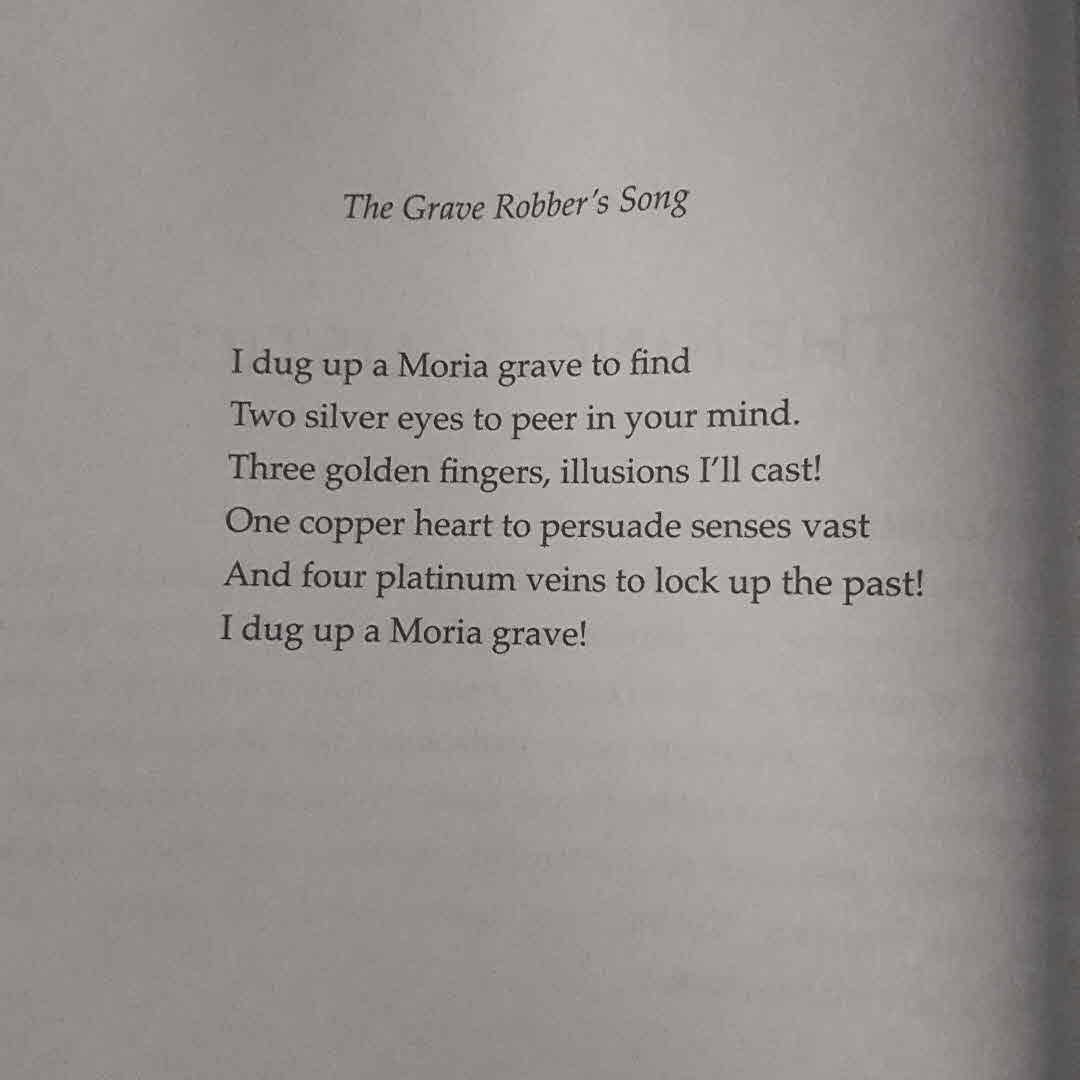 The Grave Robber's Song

I dug up a Moria grave to find
Two silver eyes to peer in your mind.
Three golden fingers, illusions I'll cast!
One copper heart to persuade senses vast
And four platinum veins to lock up the past!
I dug up a Moria grave!